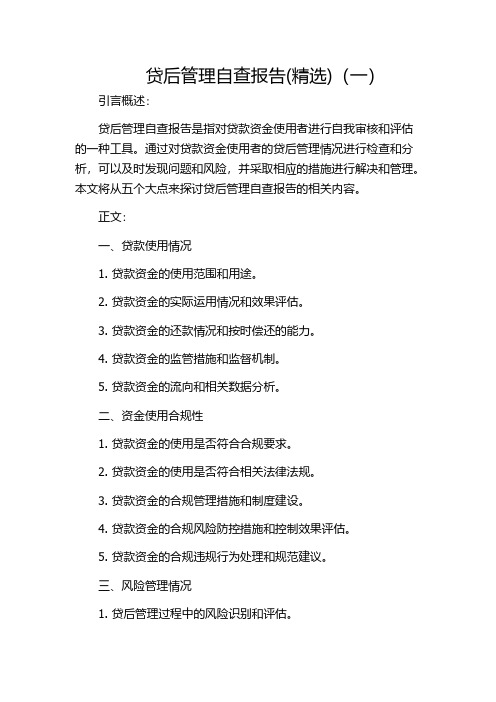 贷后管理自查报告(精选)（一）

引言概述：

贷后管理自查报告是指对贷款资金使用者进行自我审核和评估的一种工具。通过对贷款资金使用者的贷后管理情况进行检查和分析，可以及时发现问题和风险，并采取相应的措施进行解决和管理。本文将从五个大点来探讨贷后管理自查报告的相关内容。

正文：

一、贷款使用情况

1. 贷款资金的使用范围和用途。

2. 贷款资金的实际运用情况和效果评估。

3. 贷款资金的还款情况和按时偿还的能力。

4. 贷款资金的监管措施和监督机制。

5. 贷款资金的流向和相关数据分析。

二、资金使用合规性

1. 贷款资金的使用是否符合合规要求。

2. 贷款资金的使用是否符合相关法律法规。

3. 贷款资金的合规管理措施和制度建设。

4. 贷款资金的合规风险防控措施和控制效果评估。

5. 贷款资金的合规违规行为处理和规范建议。

三、风险管理情况

1. 贷后管理过程中的风险识别和评估。